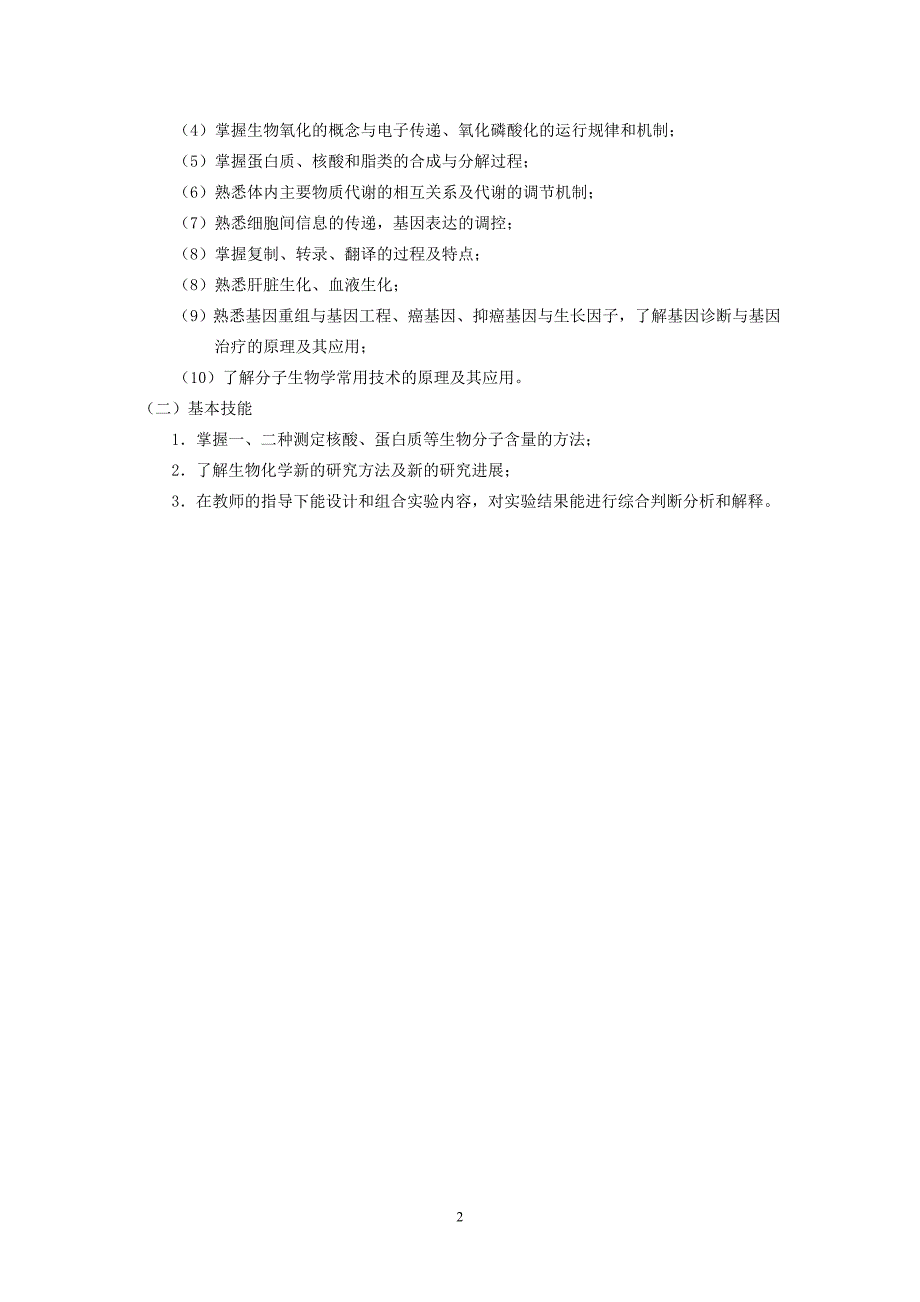 （4）掌握生物氧化的概念与电子传递、氧化磷酸化的运行规律和机制；

（5）掌握蛋白质、核酸和脂类的合成与分解过程；

（6）熟悉体内主要物质代谢的相互关系及代谢的调节机制；

（7）熟悉细胞间信息的传递，基因表达的调控；

（8）掌握复制、转录、翻译的过程及特点；

（8）熟悉肝脏生化、血液生化；

（9）熟悉基因重组与基因工程、癌基因、抑癌基因与生长因子，了解基因诊断与基因治疗的原理及其应用；

（10）了解分子生物学常用技术的原理及其应用。

（二）基本技能

1．掌握一、二种测定核酸、蛋白质等生物分子含量的方法；

2．了解生物化学新的研究方法及新的研究进展；

3．在教师的指导下能设计和组合实验内容，对实验结果能进行综合判断分析和解释。

2